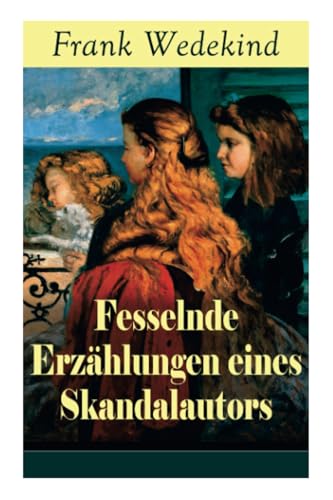 Frank Wedekind

Fesselnde Erzählungen eines Skandalautors